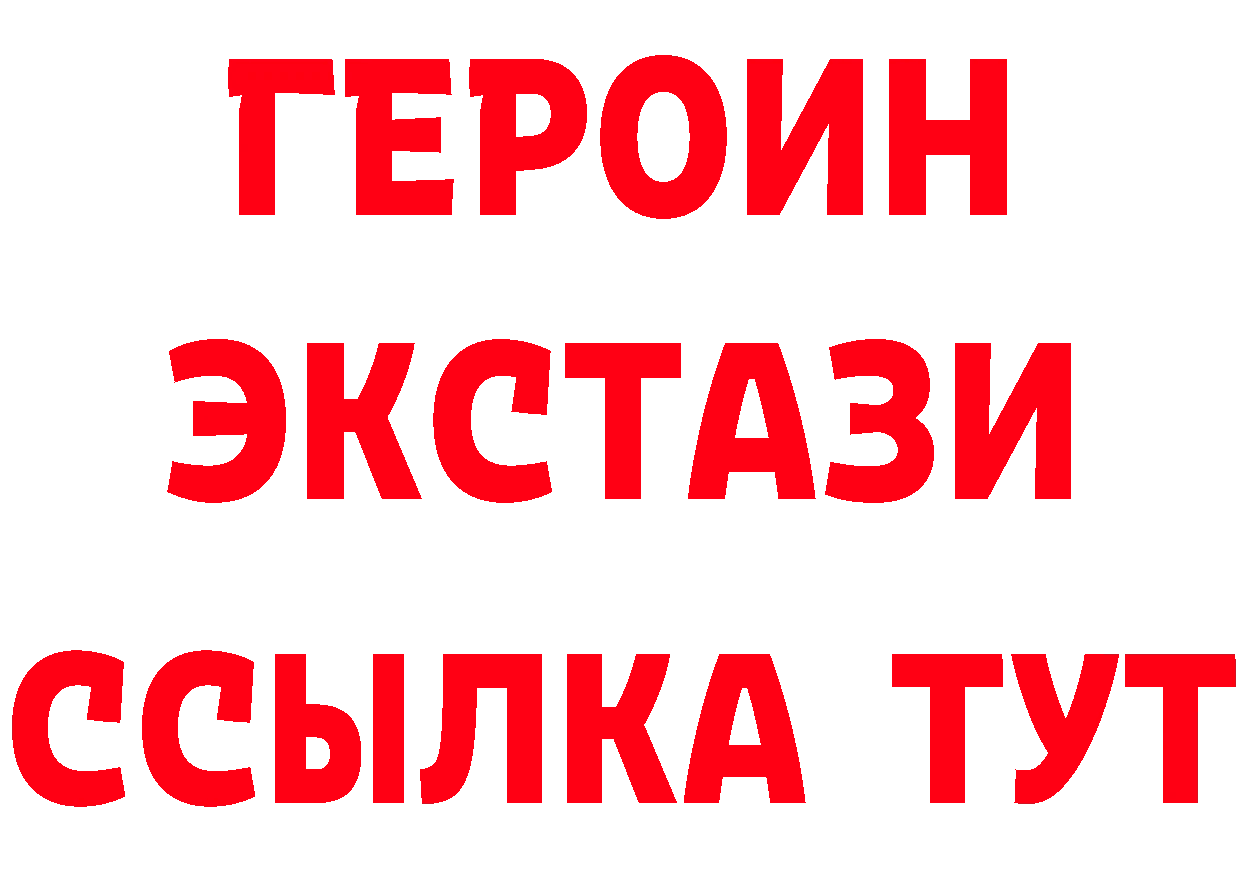 ГЕРОИН
ЭКСТАЗИ
ССЫЛКА ТУТ